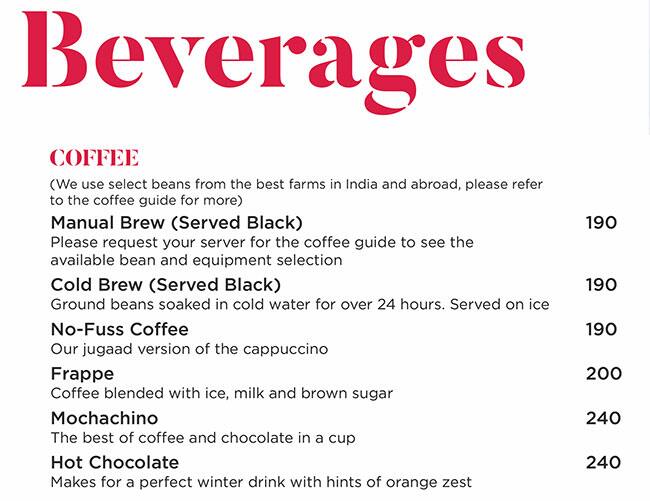 Beverages

COFFEE

(We use select beans from the best farms in India and abroad, please refer to the coffee guide for more)

Manual Brew (Served Black) 190
Please request your server for the coffee guide to see the available bean and equipment selection

Cold Brew (Served Black) 190
Ground beans soaked in cold water for over 24 hours. Served on ice

No-Fuss Coffee 190
Our jugaad version of the cappuccino

Frappe 200
Coffee blended with ice, milk and brown sugar

Mochachino 240
The best of coffee and chocolate in a cup

Hot Chocolate 240
Makes for a perfect winter drink with hints of orange zest